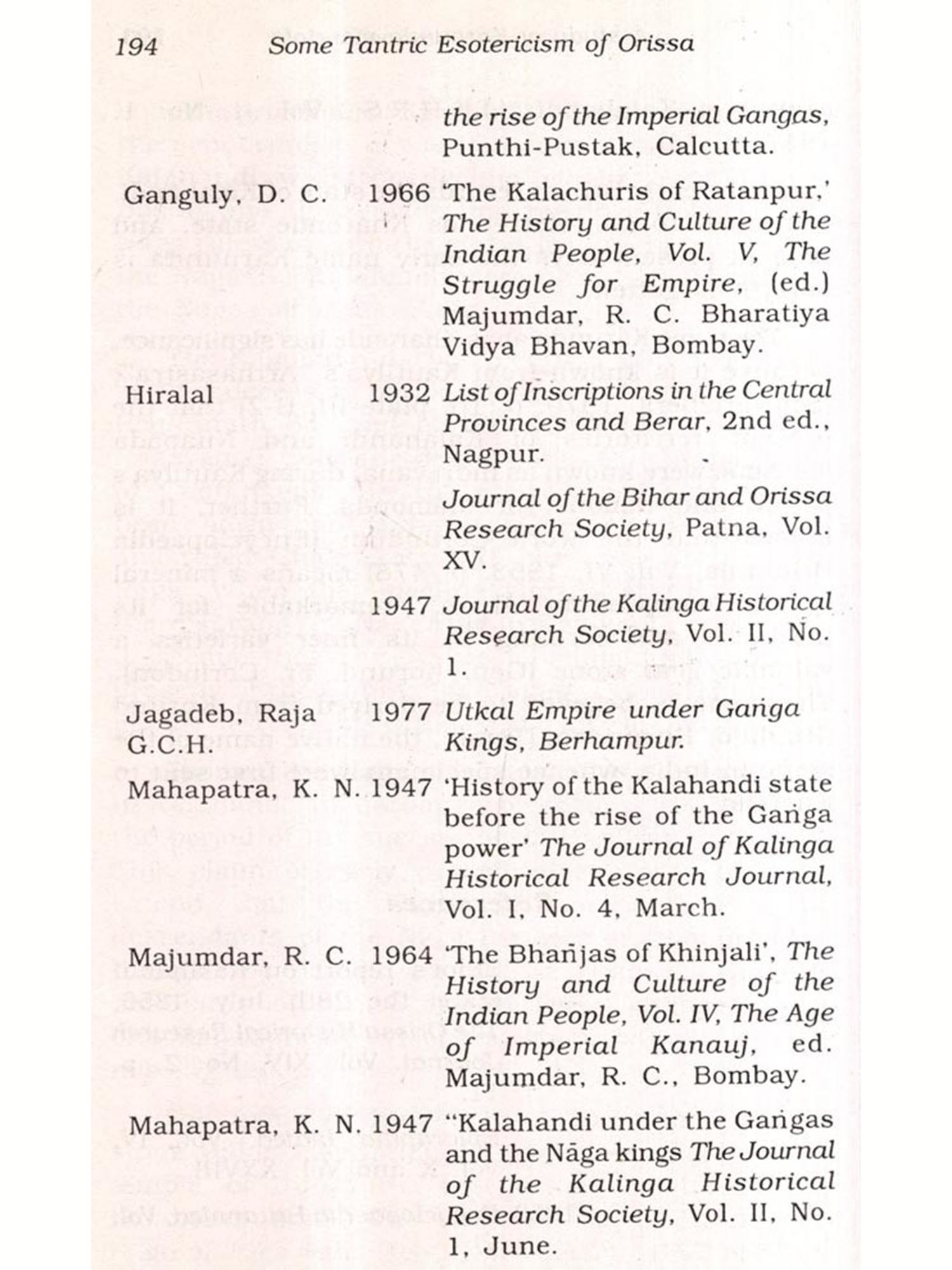 194 Some Tantric Esotericism of Orissa

the rise of the Imperial Gangas, Punthi-Pustak, Calcutta.

Ganguly, D. C. 1966 'The Kalachuris of Ratanpur,' The History and Culture of the Indian People, Vol. V, The Struggle for Empire, (ed.) Majumdar, R. C. Bharatiya Vidya Bhavan, Bombay.

Hiralal 1932 List of Inscriptions in the Central Provinces and Berar, 2nd ed., Nagpur.

Journal of the Bihar and Orissa Research Society, Patna, Vol. XV.

1947 Journal of the Kalinga Historical Research Society, Vol. II, No. 1.

Jagadeb, Raja G.C.H. 1977 Utkal Empire under Gaṅga Kings, Berhampur.

Mahapatra, K. N. 1947 'History of the Kalahandi state before the rise of the Gaṅga power' The Journal of Kalinga Historical Research Journal, Vol. I, No. 4, March.

Majumdar, R. C. 1964 'The Bhañjas of Khinjali', The History and Culture of the Indian People, Vol. IV, The Age of Imperial Kanauj, ed. Majumdar, R. C., Bombay.

Mahapatra, K. N. 1947 "Kalahandi under the Gaṅgas and the Nāga kings The Journal of the Kalinga Historical Research Society, Vol. II, No. 1, June.